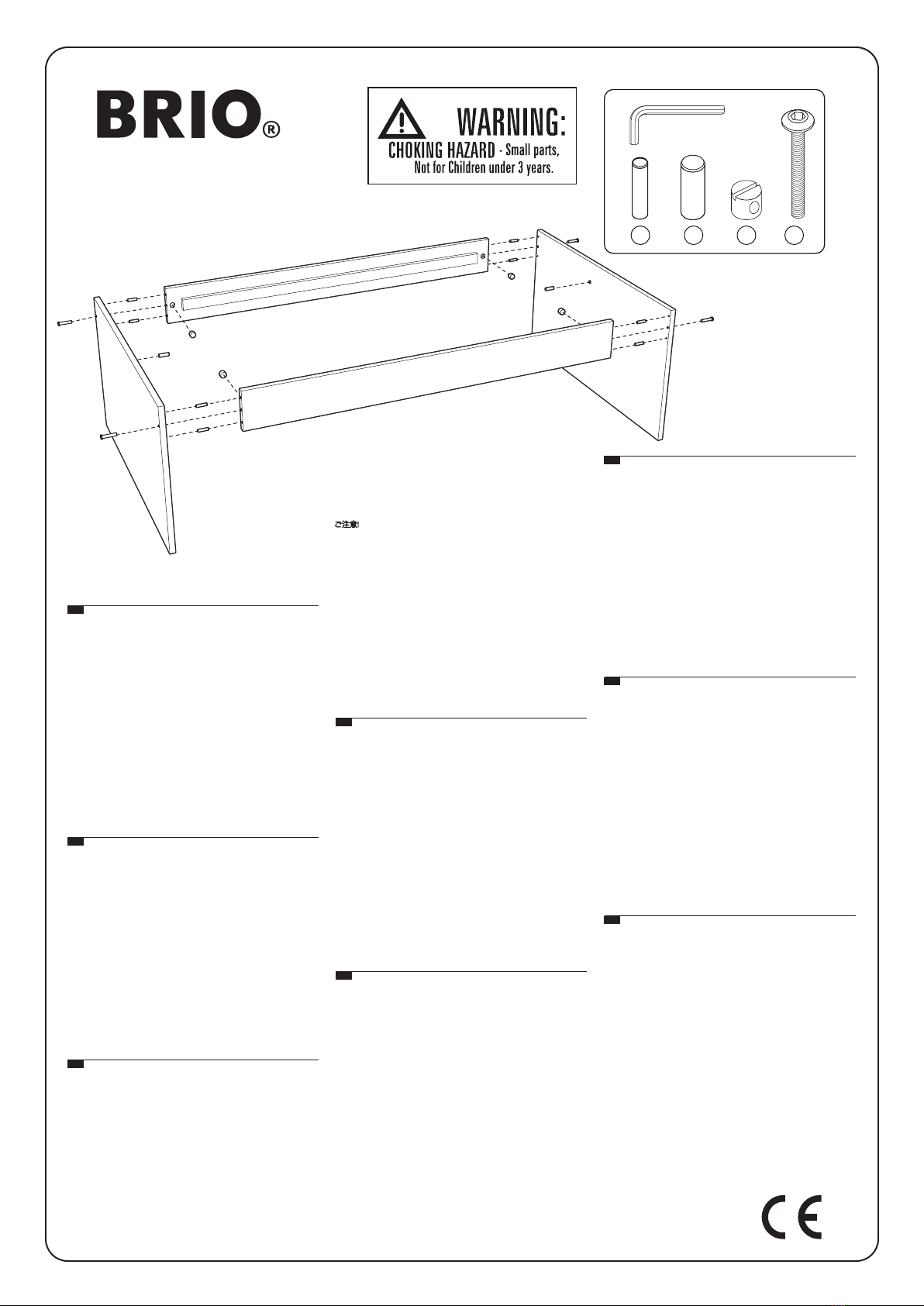 BRIO®

WARNING:
CHOKING HAZARD - Small parts, Not for Children under 3 years.

ご注意!

CE